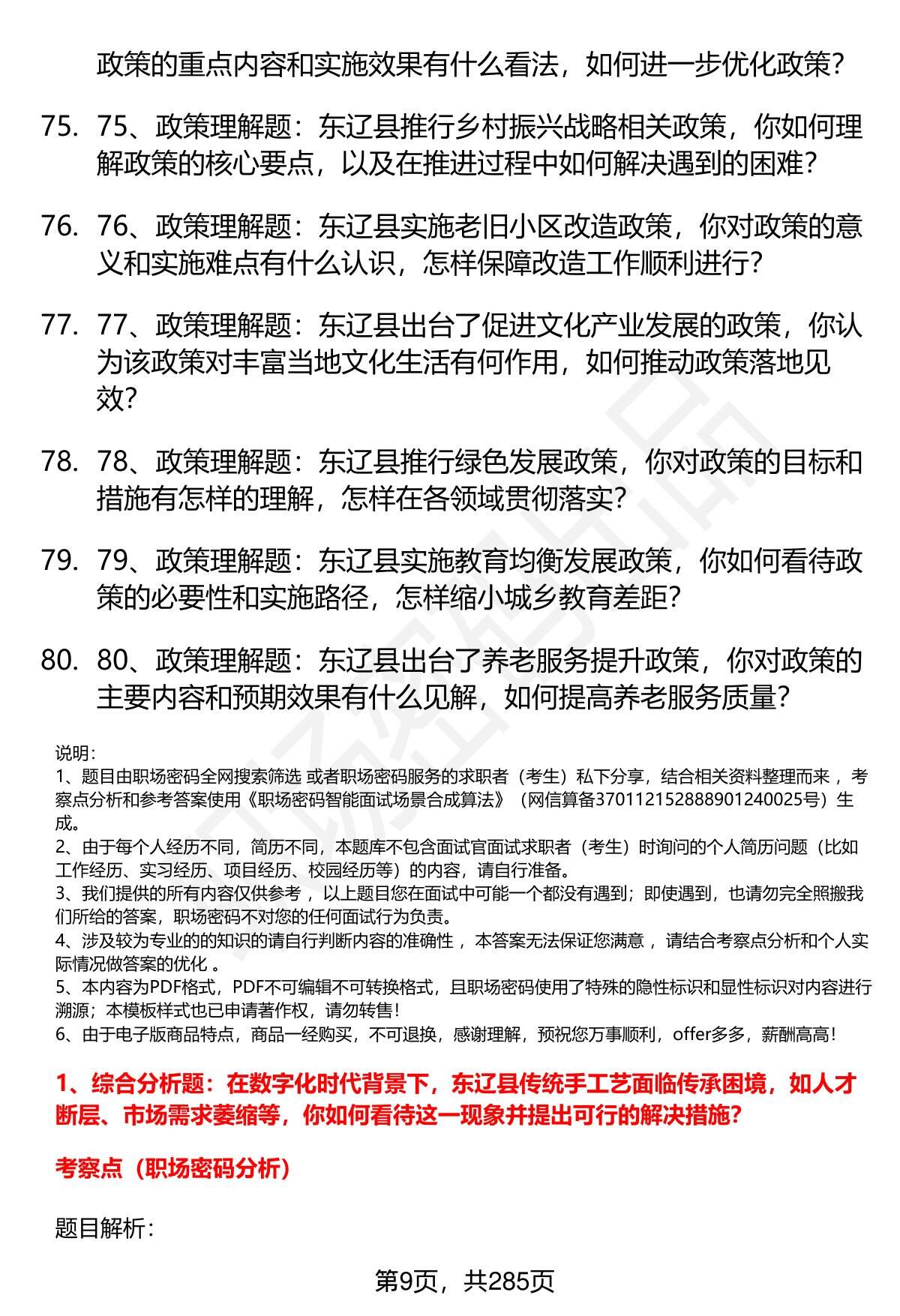 政策的重点内容和实施效果有什么看法，如何进一步优化政策？

75. 75、政策理解题：东辽县推行乡村振兴战略相关政策，你如何理解政策的核心要点，以及在推进过程中如何解决遇到的困难？

76. 76、政策理解题：东辽县实施老旧小区改造政策，你对政策的意义和实施难点有什么认识，怎样保障改造工作顺利进行？

77. 77、政策理解题：东辽县出台了促进文化产业发展的政策，你认为该政策对丰富当地文化生活有何作用，如何推动政策落地见效？

78. 78、政策理解题：东辽县推行绿色发展政策，你对政策的目标和措施有怎样的理解，怎样在各领域贯彻落实？

79. 79、政策理解题：东辽县实施教育均衡发展政策，你如何看待政策的必要性和实施路径，怎样缩小城乡教育差距？

80. 80、政策理解题：东辽县出台了养老服务提升政策，你对政策的主要内容和预期效果有什么见解，如何提高养老服务质量？

说明：
1、题目由职场密码全网搜索筛选 或者职场密码服务的求职者（考生）私下分享，结合相关资料整理而来 ，考察点分析和参考答案使用《职场密码智能面试场景合成算法》（网信算备370112152888901240025号）生成。
2、由于每个人经历不同，简历不同，本题库不包含面试官面试求职者（考生）时询问的个人简历问题（比如工作经历、实习经历、项目经历、校园经历等）的内容，请自行准备。
3、我们提供的所有内容仅供参考 ，以上题目您在面试中可能一个都没有遇到；即使遇到，也请勿完全照搬我们所给的答案，职场密码不对您的任何面试行为负责。
4、涉及较为专业的的知识的请自行判断内容的准确性 ，本答案无法保证您满意 ，请结合考察点分析和个人实际情况做答案的优化 。
5、本内容为PDF格式，PDF不可编辑不可转换格式，且职场密码使用了特殊的隐性标识和显性标识对内容进行溯源；本模板样式也已申请著作权，请勿转售！
6、由于电子版商品特点，商品一经购买，不可退换，感谢理解，预祝您万事顺利，offer多多，薪酬高高！

1、综合分析题：在数字化时代背景下，东辽县传统手工艺面临传承困境，如人才断层、市场需求萎缩等，你如何看待这一现象并提出可行的解决措施？

考察点（职场密码分析）

题目解析：

第9页，共285页